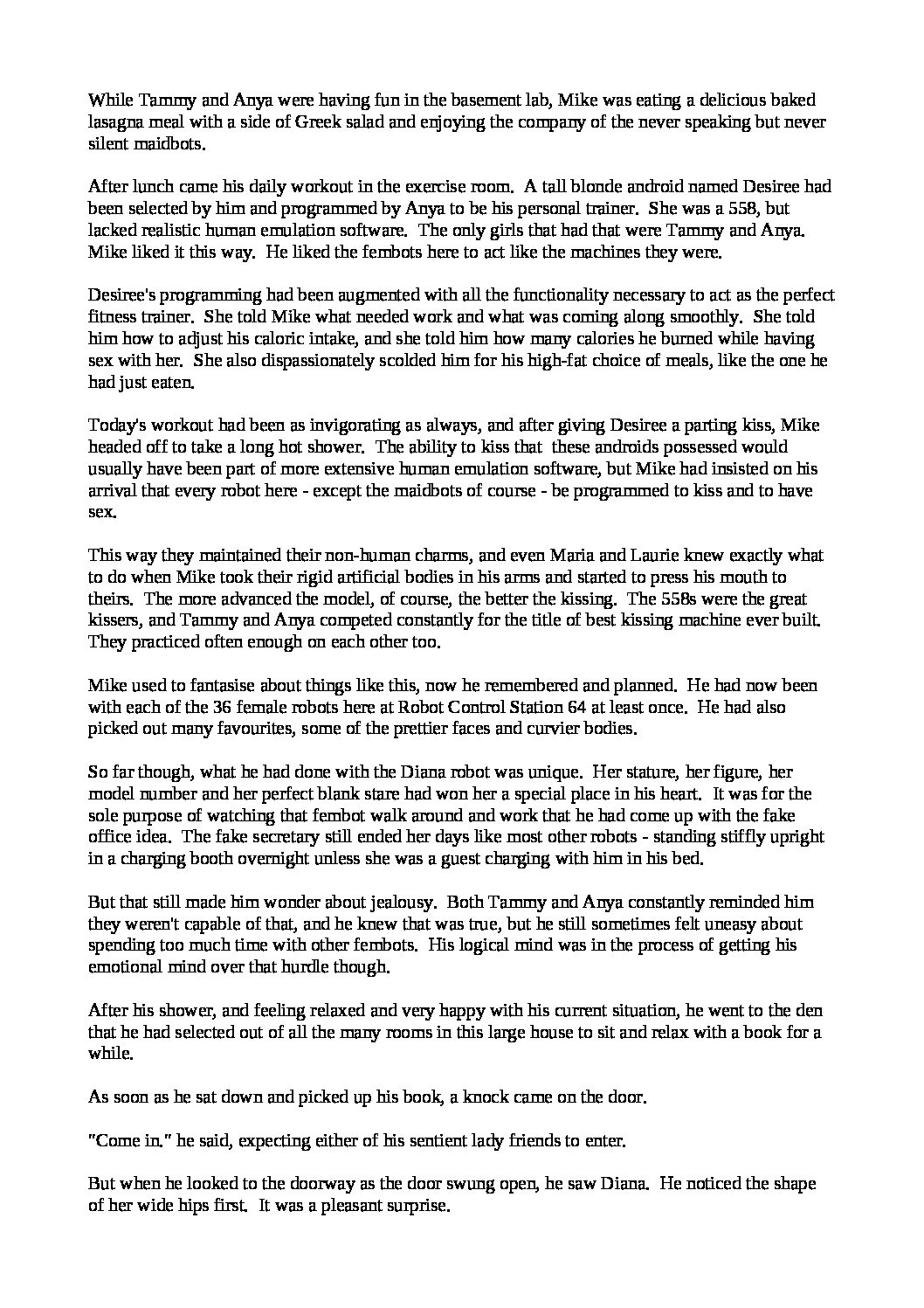 While Tammy and Anya were having fun in the basement lab, Mike was eating a delicious baked lasagna meal with a side of Greek salad and enjoying the company of the never speaking but never silent maidbots.

After lunch came his daily workout in the exercise room. A tall blonde android named Desiree had been selected by him and programmed by Anya to be his personal trainer. She was a 558, but lacked realistic human emulation software. The only girls that had that were Tammy and Anya. Mike liked it this way. He liked the fembots here to act like the machines they were.

Desiree's programming had been augmented with all the functionality necessary to act as the perfect fitness trainer. She told Mike what needed work and what was coming along smoothly. She told him how to adjust his caloric intake, and she told him how many calories he burned while having sex with her. She also dispassionately scolded him for his high-fat choice of meals, like the one he had just eaten.

Today's workout had been as invigorating as always, and after giving Desiree a parting kiss, Mike headed off to take a long hot shower. The ability to kiss that these androids possessed would usually have been part of more extensive human emulation software, but Mike had insisted on his arrival that every robot here - except the maidbots of course - be programmed to kiss and to have sex.

This way they maintained their non-human charms, and even Maria and Laurie knew exactly what to do when Mike took their rigid artificial bodies in his arms and started to press his mouth to theirs. The more advanced the model, of course, the better the kissing. The 558s were the great kissers, and Tammy and Anya competed constantly for the title of best kissing machine ever built. They practiced often enough on each other too.

Mike used to fantasise about things like this, now he remembered and planned. He had now been with each of the 36 female robots here at Robot Control Station 64 at least once. He had also picked out many favourites, some of the prettier faces and curvier bodies.

So far though, what he had done with the Diana robot was unique. Her stature, her figure, her model number and her perfect blank stare had won her a special place in his heart. It was for the sole purpose of watching that fembot walk around and work that he had come up with the fake office idea. The fake secretary still ended her days like most other robots - standing stiffly upright in a charging booth overnight unless she was a guest charging with him in his bed.

But that still made him wonder about jealousy. Both Tammy and Anya constantly reminded him they weren't capable of that, and he knew that was true, but he still sometimes felt uneasy about spending too much time with other fembots. His logical mind was in the process of getting his emotional mind over that hurdle though.

After his shower, and feeling relaxed and very happy with his current situation, he went to the den that he had selected out of all the many rooms in this large house to sit and relax with a book for a while.

As soon as he sat down and picked up his book, a knock came on the door.

"Come in." he said, expecting either of his sentient lady friends to enter.

But when he looked to the doorway as the door swung open, he saw Diana. He noticed the shape of her wide hips first. It was a pleasant surprise.